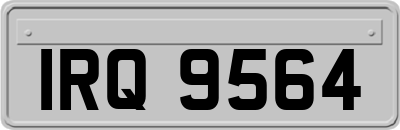 IRQ 9564